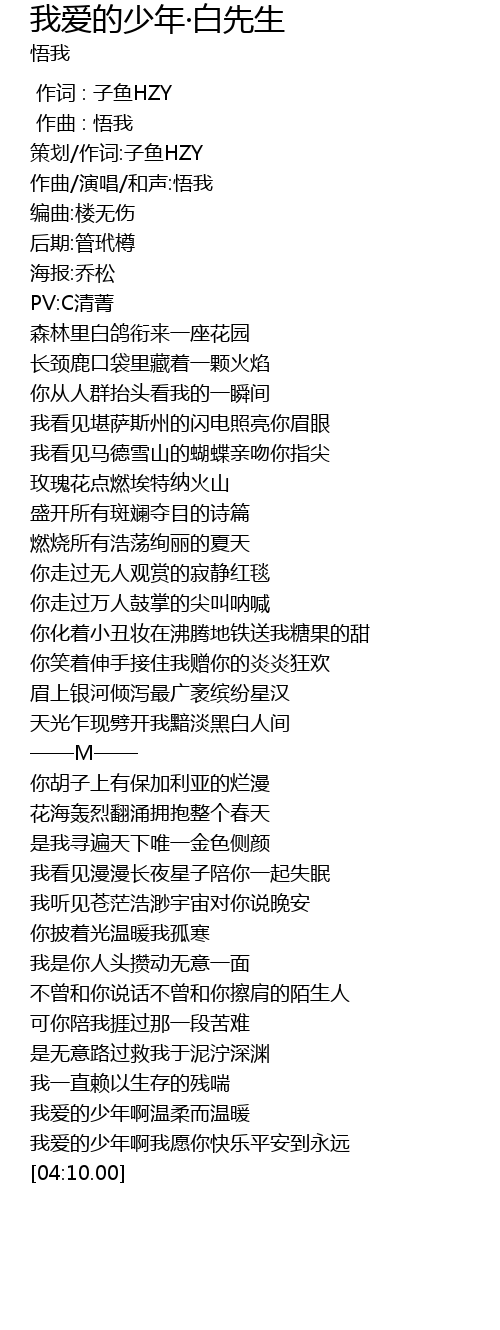 我爱的少年·白先生
悟我

作词 : 子鱼HZY
作曲 : 悟我
策划/作词:子鱼HZY
作曲/演唱/和声:悟我
编曲:楼无伤
后期:管玳樽
海报:乔松
PV:C清菁
森林里白鸽衔来一座花园
长颈鹿口袋里藏着一颗火焰
你从人群抬头看我的一瞬间
我看见堪萨斯州的闪电照亮你眉眼
我看见马德雪山的蝴蝶亲吻你指尖
玫瑰花点燃埃特纳火山
盛开所有斑斓夺目的诗篇
燃烧所有浩荡绚丽的夏天
你走过无人观赏的寂静红毯
你走过万人鼓掌的尖叫呐喊
你化着小丑妆在沸腾地铁送我糖果的甜
你笑着伸手接住我赠你的炎炎狂欢
眉上银河倾泻最广袤缤纷星汉
天光乍现劈开我黯淡黑白人间
——M——
你胡子上有保加利亚的烂漫
花海轰烈翻涌拥抱整个春天
是我寻遍天下唯一金色侧颜
我看见漫漫长夜星子陪你一起失眠
我听见苍茫浩渺宇宙对你说晚安
你披着光温暖我孤寒
我是你人头攒动无意一面
不曾和你说话不曾和你擦肩的陌生人
可你陪我捱过那一段苦难
是无意路过救我于泥泞深渊
我一直赖以生存的残喘
我爱的少年啊温柔而温暖
我爱的少年啊我愿你快乐平安到永远
[04:10.00]